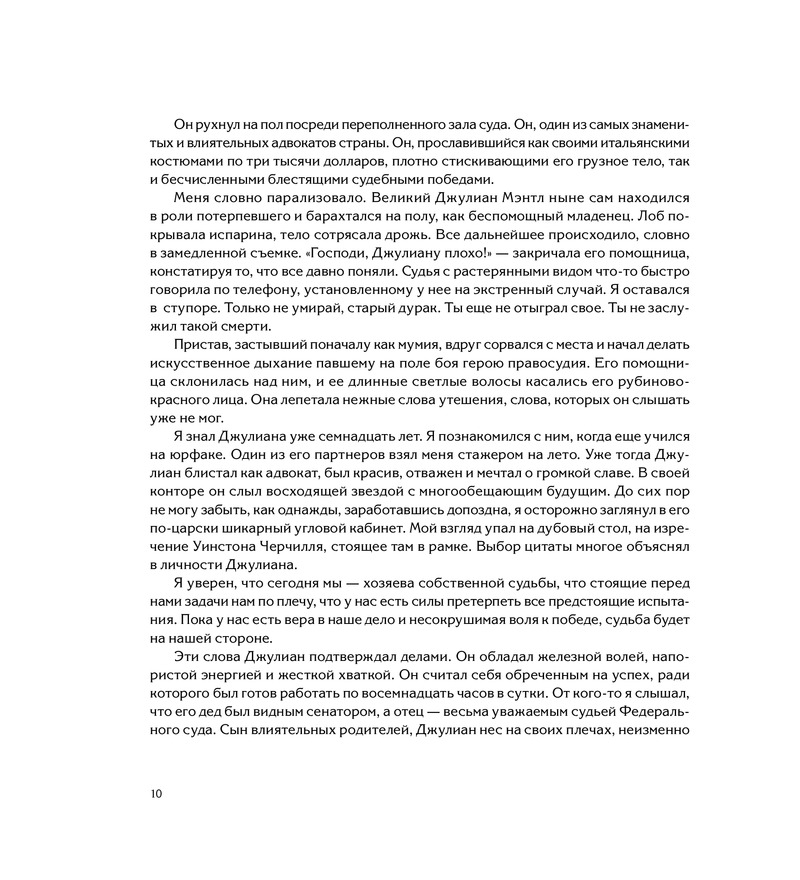 Он рухнул на пол посреди переполненного зала суда. Он, один из самых знаменитых и влиятельных адвокатов страны. Он, прославившийся как своими итальянскими костюмами по три тысячи долларов, плотно стискивающими его грузное тело, так и бесчисленными блестящими судебными победами.

Меня словно парализовало. Великий Джулиан Мэнтл ныне сам находился в роли потерпевшего и барахтался на полу, как беспомощный младенец. Лоб покрывала испарина, тело сотрясала дрожь. Все дальнейшее происходило, словно в замедленной съемке. «Господи, Джулиану плохо!» — закричала его помощница, констатируя то, что все давно поняли. Судья с растерянными видом что-то быстро говорила по телефону, установленному у нее на экстренный случай. Я оставался в ступоре. Только не умирай, старый дурак. Ты еще не отыграл свое. Ты не заслужил такой смерти.

Пристав, застывший поначалу как мумия, вдруг сорвался с места и начал делать искусственное дыхание павшему на поле боя герою правосудия. Его помощница склонилась над ним, и ее длинные светлые волосы касались его рубиново-красного лица. Она лепетала нежные слова утешения, слова, которых он слышать уже не мог.

Я знал Джулиана уже семнадцать лет. Я познакомился с ним, когда еще учился на юрфаке. Один из его партнеров взял меня стажером на лето. Уже тогда Джулиан блистал как адвокат, был красив, отважен и мечтал о громкой славе. В своей конторе он слыл восходящей звездой с многообещающим будущим. До сих пор не могу забыть, как однажды, заработавшись допоздна, я осторожно заглянул в его по-царски шикарный угловой кабинет. Мой взгляд упал на дубовый стол, на изречение Уинстона Черчилля, стоящее там в рамке. Выбор цитаты многое объяснял в личности Джулиана.

Я уверен, что сегодня мы — хозяева собственной судьбы, что стоящие перед нами задачи нам по плечу, что у нас есть силы претерпеть все предстоящие испытания. Пока у нас есть вера в наше дело и несокрушимая воля к победе, судьба будет на нашей стороне.

Эти слова Джулиан подтверждал делами. Он обладал железной волей, напористой энергией и жесткой хваткой. Он считал себя обреченным на успех, ради которого был готов работать по восемнадцать часов в сутки. От кого-то я слышал, что его дед был видным сенатором, а отец — весьма уважаемым судьей Федерального суда. Сын влиятельных родителей, Джулиан нес на своих плечах, неизменно

10